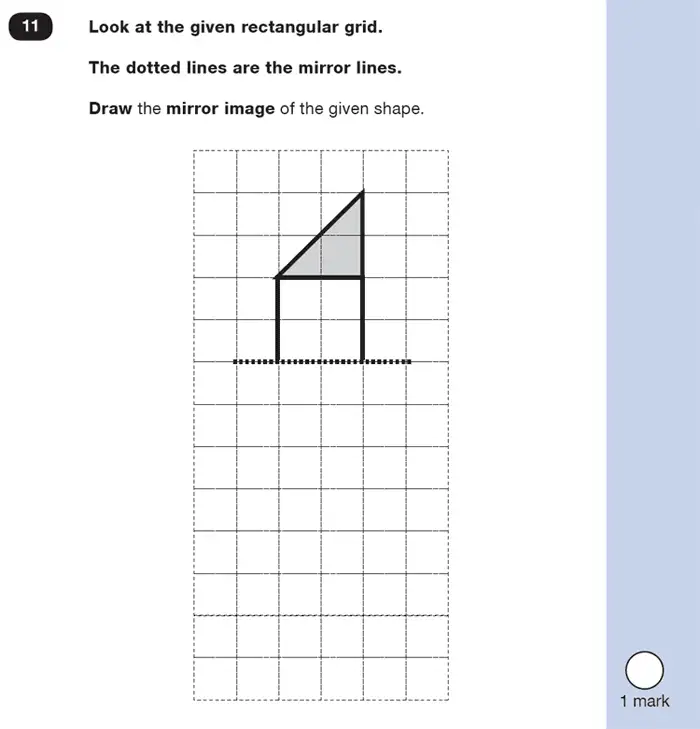 11

Look at the given rectangular grid.

The dotted lines are the mirror lines.

Draw the mirror image of the given shape.

1 mark